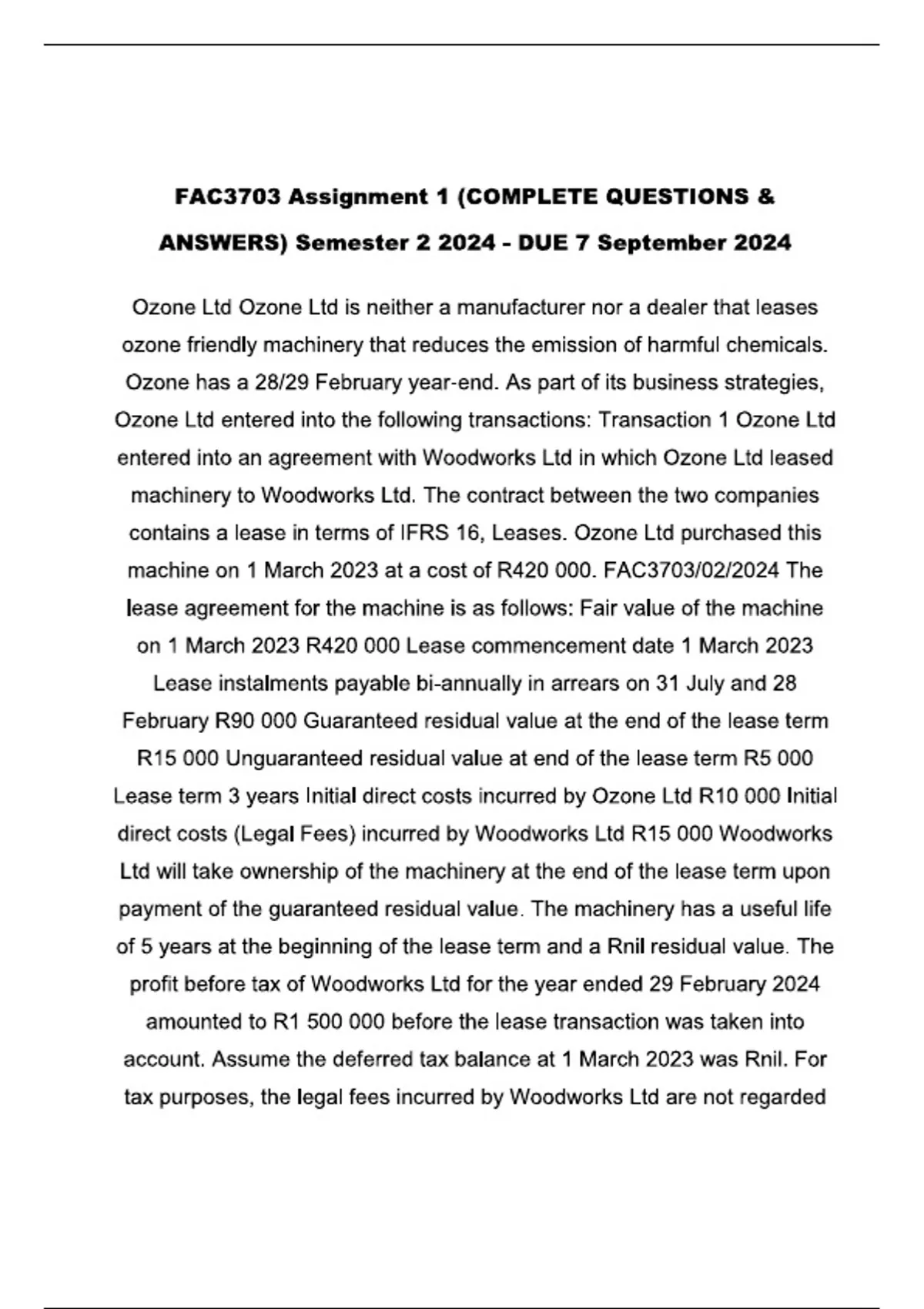 FAC3703 Assignment 1 (COMPLETE QUESTIONS & ANSWERS) Semester 2 2024 - DUE 7 September 2024

Ozone Ltd Ozone Ltd is neither a manufacturer nor a dealer that leases ozone friendly machinery that reduces the emission of harmful chemicals. Ozone has a 28/29 February year-end. As part of its business strategies, Ozone Ltd entered into the following transactions: Transaction 1 Ozone Ltd entered into an agreement with Woodworks Ltd in which Ozone Ltd leased machinery to Woodworks Ltd. The contract between the two companies contains a lease in terms of IFRS 16, Leases. Ozone Ltd purchased this machine on 1 March 2023 at a cost of R420 000. FAC3703/02/2024 The lease agreement for the machine is as follows: Fair value of the machine on 1 March 2023 R420 000 Lease commencement date 1 March 2023 Lease instalments payable bi-annually in arrears on 31 July and 28 February R90 000 Guaranteed residual value at the end of the lease term R15 000 Unguaranteed residual value at end of the lease term R5 000 Lease term 3 years Initial direct costs incurred by Ozone Ltd R10 000 Initial direct costs (Legal Fees) incurred by Woodworks Ltd R15 000 Woodworks Ltd will take ownership of the machinery at the end of the lease term upon payment of the guaranteed residual value. The machinery has a useful life of 5 years at the beginning of the lease term and a Rnil residual value. The profit before tax of Woodworks Ltd for the year ended 29 February 2024 amounted to R1 500 000 before the lease transaction was taken into account. Assume the deferred tax balance at 1 March 2023 was Rnil. For tax purposes, the legal fees incurred by Woodworks Ltd are not regarded